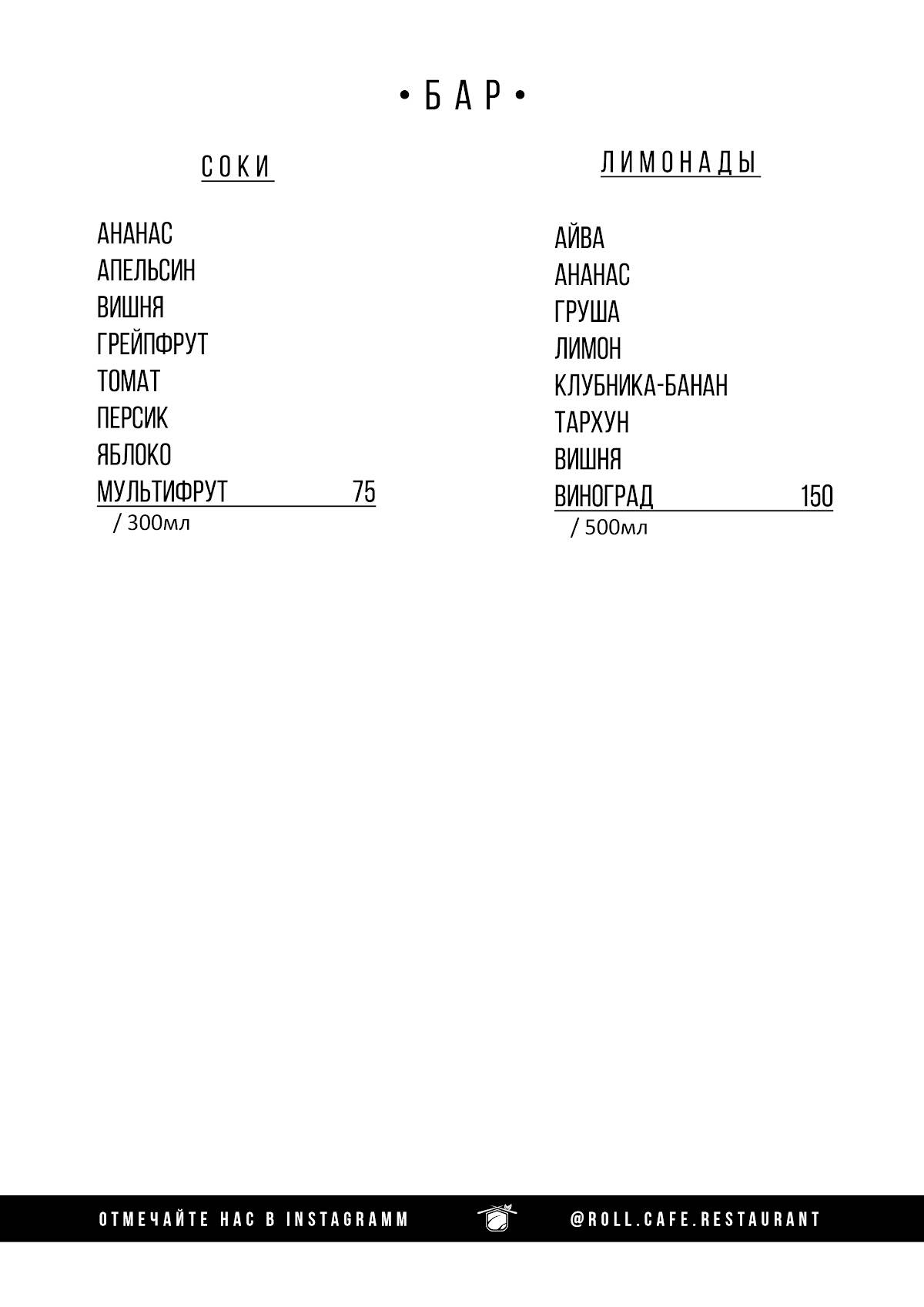 • БАР •

СОКИ

АНАНАС
АПЕЛЬСИН
ВИШНЯ
ГРЕЙПФРУТ
ТОМАТ
ПЕРСИК
ЯБЛОКО
МУЛЬТИФРУТ 75
/ 300мл

ЛИМОНАДЫ

АЙВА
АНАНАС
ГРУША
ЛИМОН
КЛУБНИКА-БАНАН
ТАРХУН
ВИШНЯ
ВИНОГРАД 150
/ 500мл

ОТМЕЧАЙТЕ НАС В INSTAGRAMM @ROLL.CAFE.RESTAURANT